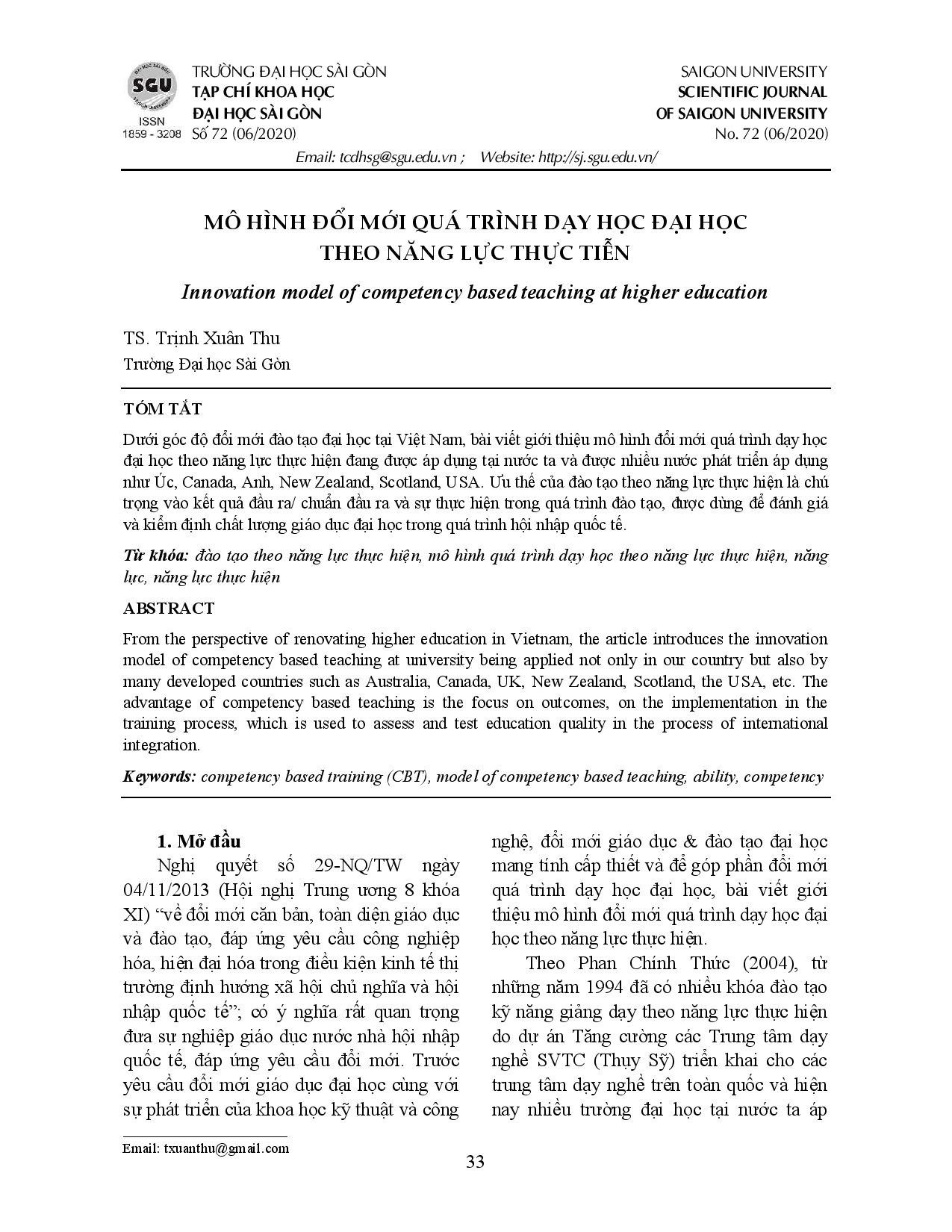 SGU
ISSN
1859 - 3208

TRƯỜNG ĐẠI HỌC SÀI GÒN
TẠP CHÍ KHOA HỌC
ĐẠI HỌC SÀI GÒN
Số 72 (06/2020)

SAIGON UNIVERSITY
SCIENTIFIC JOURNAL
OF SAIGON UNIVERSITY
No. 72 (06/2020)

Email: tcdhsg@sgu.edu.vn ; Website: http://sj.sgu.edu.vn/

MÔ HÌNH ĐỔI MỚI QUÁ TRÌNH DẠY HỌC ĐẠI HỌC THEO NĂNG LỰC THỰC TIỄN

Innovation model of competency based teaching at higher education

TS. Trịnh Xuân Thu
Trường Đại học Sài Gòn

TÓM TẮT

Dưới góc độ đổi mới đào tạo đại học tại Việt Nam, bài viết giới thiệu mô hình đổi mới quá trình dạy học đại học theo năng lực thực hiện đang được áp dụng tại nước ta và được nhiều nước phát triển áp dụng như Úc, Canada, Anh, New Zealand, Scotland, USA. Ưu thế của đào tạo theo năng lực thực hiện là chú trọng vào kết quả đầu ra/ chuẩn đầu ra và sự thực hiện trong quá trình đào tạo, được dùng để đánh giá và kiểm định chất lượng giáo dục đại học trong quá trình hội nhập quốc tế.

Từ khóa: đào tạo theo năng lực thực hiện, mô hình quá trình dạy học theo năng lực thực hiện, năng lực, năng lực thực hiện

ABSTRACT

From the perspective of renovating higher education in Vietnam, the article introduces the innovation model of competency based teaching at university being applied not only in our country but also by many developed countries such as Australia, Canada, UK, New Zealand, Scotland, the USA, etc. The advantage of competency based teaching is the focus on outcomes, on the implementation in the training process, which is used to assess and test education quality in the process of international integration.

Keywords: competency based training (CBT), model of competency based teaching, ability, competency

1. Mở đầu

Nghị quyết số 29-NQ/TW ngày 04/11/2013 (Hội nghị Trung ương 8 khóa XI) “về đổi mới căn bản, toàn diện giáo dục và đào tạo, đáp ứng yêu cầu công nghiệp hóa, hiện đại hóa trong điều kiện kinh tế thị trường định hướng xã hội chủ nghĩa và hội nhập quốc tế”; có ý nghĩa rất quan trọng đưa sự nghiệp giáo dục nước nhà hội nhập quốc tế, đáp ứng yêu cầu đổi mới. Trước yêu cầu đổi mới giáo dục đại học cùng với sự phát triển của khoa học kỹ thuật và công nghệ, đổi mới giáo dục & đào tạo đại học mang tính cấp thiết và để góp phần đổi mới quá trình dạy học đại học, bài viết giới thiệu mô hình đổi mới quá trình dạy học đại học theo năng lực thực hiện.

Theo Phan Chính Thức (2004), từ những năm 1994 đã có nhiều khóa đào tạo kỹ năng giảng dạy theo năng lực thực hiện do dự án Tăng cường các Trung tâm dạy nghề SVTC (Thụy Sỹ) triển khai cho các trung tâm dạy nghề trên toàn quốc và hiện nay nhiều trường đại học tại nước ta áp

Email: txuanthu@gmail.com

33